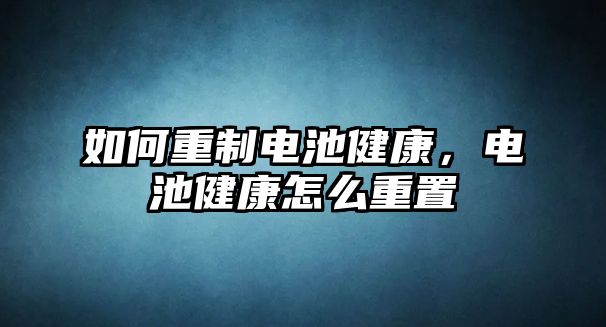 如何重制电池健康，电池健康怎么重置